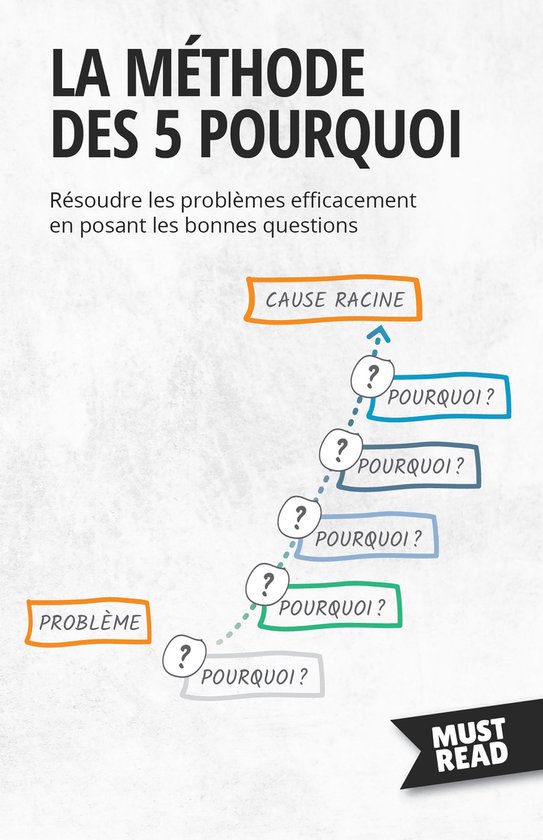 LA MÉTHODE DES 5 POURQUOI

Résoudre les problèmes efficacement en posant les bonnes questions

CAUSE RACINE

?
POURQUOI ?

?
POURQUOI ?

?
POURQUOI ?

?
POURQUOI ?

PROBLÈME

?
POURQUOI ?

MUST READ